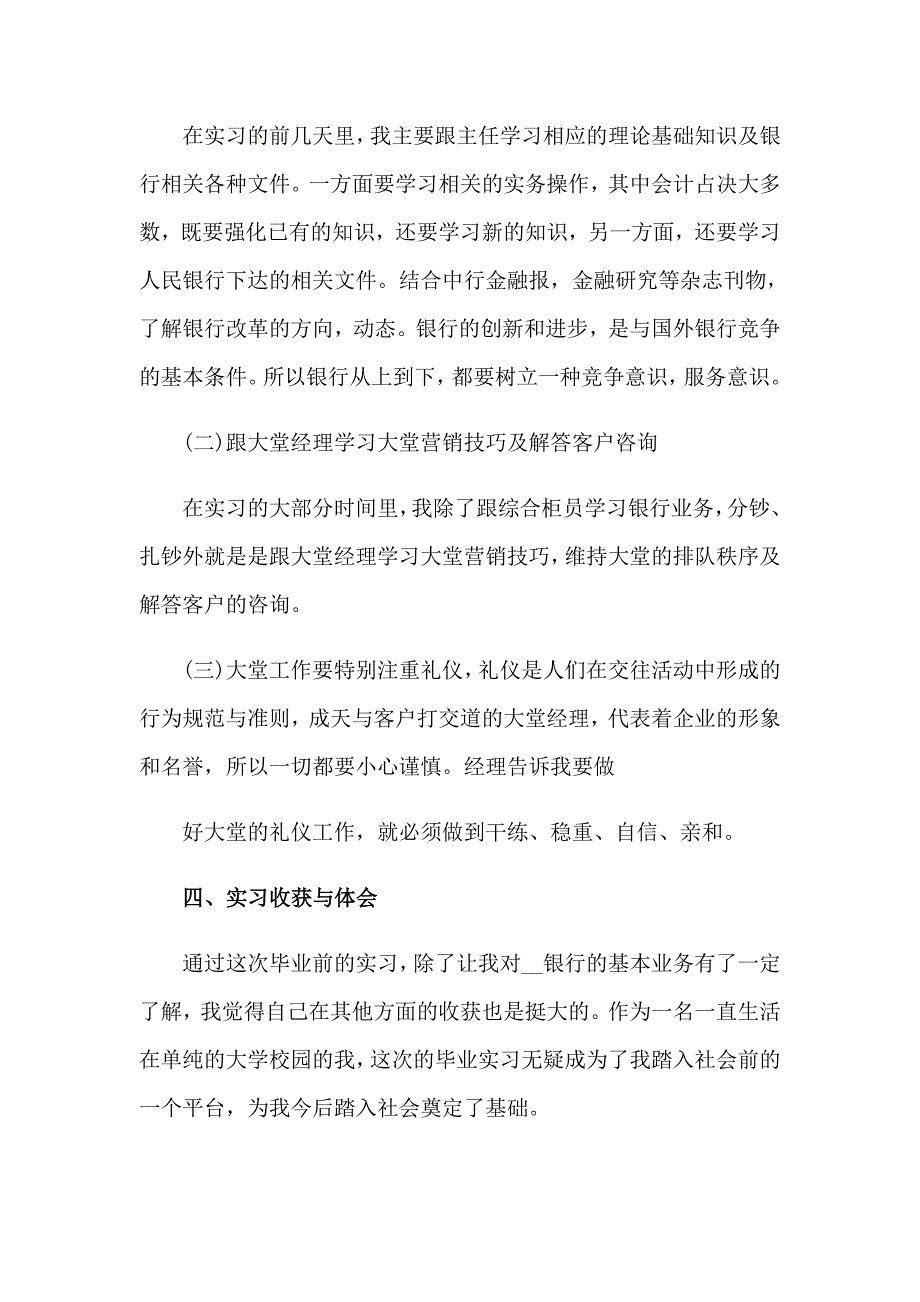 在实习的前几天里，我主要跟主任学习相应的理论基础知识及银行相关各种文件。一方面要学习相关的实务操作，其中会计占决大多数，既要强化已有的知识，还要学习新的知识，另一方面，还要学习人民银行下达的相关文件。结合中行金融报，金融研究等杂志刊物，了解银行改革的方向，动态。银行的创新和进步，是与国外银行竞争的基本条件。所以银行从上到下，都要树立一种竞争意识，服务意识。

(二)跟大堂经理学习大堂营销技巧及解答客户咨询

在实习的大部分时间里，我除了跟综合柜员学习银行业务，分钞、扎钞外就是是跟大堂经理学习大堂营销技巧，维持大堂的排队秩序及解答客户的咨询。

(三)大堂工作要特别注重礼仪，礼仪是人们在交往活动中形成的行为规范与准则，成天与客户打交道的大堂经理，代表着企业的形象和名誉，所以一切都要小心谨慎。经理告诉我要做

好大堂的礼仪工作，就必须做到干练、稳重、自信、亲和。

四、实习收获与体会

通过这次毕业前的实习，除了让我对__银行的基本业务有了一定了解，我觉得自己在其他方面的收获也是挺大的。作为一名一直生活在单纯的大学校园的我，这次的毕业实习无疑成为了我踏入社会前的一个平台，为我今后踏入社会奠定了基础。